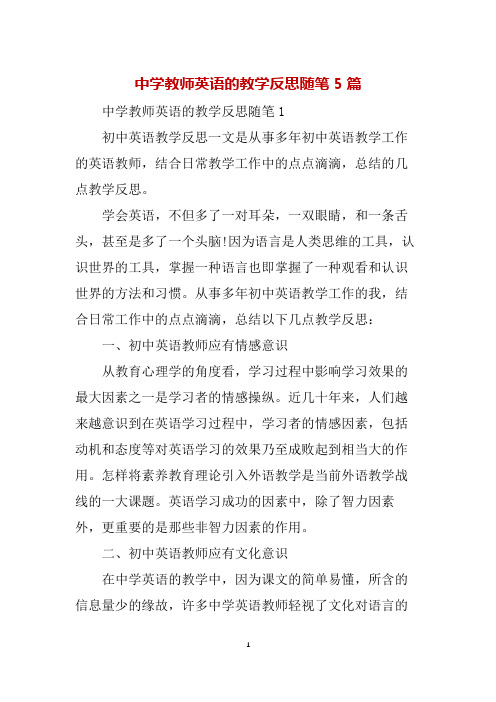 中学教师英语的教学反思随笔 5 篇

中学教师英语的教学反思随笔 1

初中英语教学反思一文是从事多年初中英语教学工作的英语教师，结合日常教学工作中的点点滴滴，总结的几点教学反思。

学会英语，不但多了一对耳朵，一双眼睛，和一条舌头，甚至是多了一个头脑!因为语言是人类思维的工具，认识世界的工具，掌握一种语言也即掌握了一种观看和认识世界的方法和习惯。从事多年初中英语教学工作的我，结合日常工作中的点点滴滴，总结以下几点教学反思:

一、初中英语教师应有情感意识

从教育心理学的角度看，学习过程中影响学习效果的最大因素之一是学习者的情感操纵。近几十年来，人们越来越意识到在英语学习过程中，学习者的情感因素，包括动机和态度等对英语学习的效果乃至成败起到相当大的作用。怎样将素养教育理论引入外语教学是当前外语教学战线的一大课题。英语学习成功的因素中，除了智力因素外，更重要的是那些非智力因素的作用。

二、初中英语教师应有文化意识

在中学英语的教学中，因为课文的简单易懂，所含的信息量少的缘故，许多中学英语教师轻视了文化对语言的

1